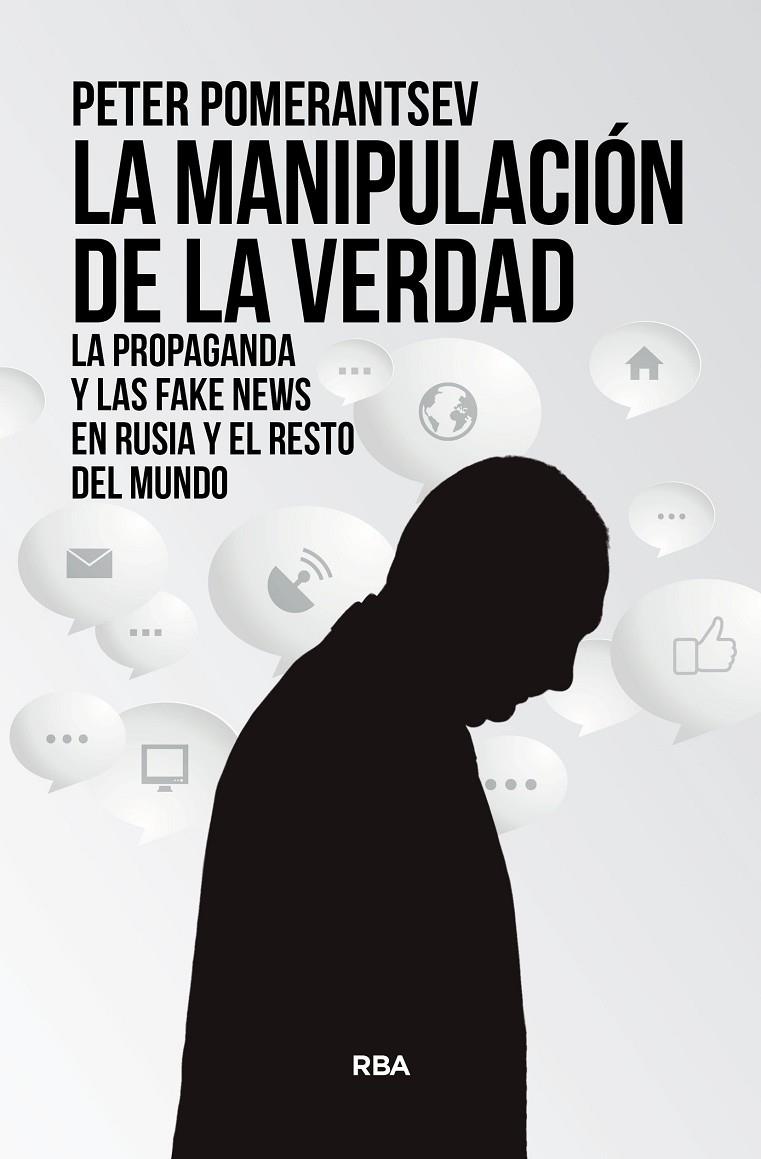 PETER POMERANTSEV

LA MANIPULACIÓN DE LA VERDAD

LA PROPAGANDA Y LAS FAKE NEWS EN RUSIA Y EL RESTO DEL MUNDO

RBA